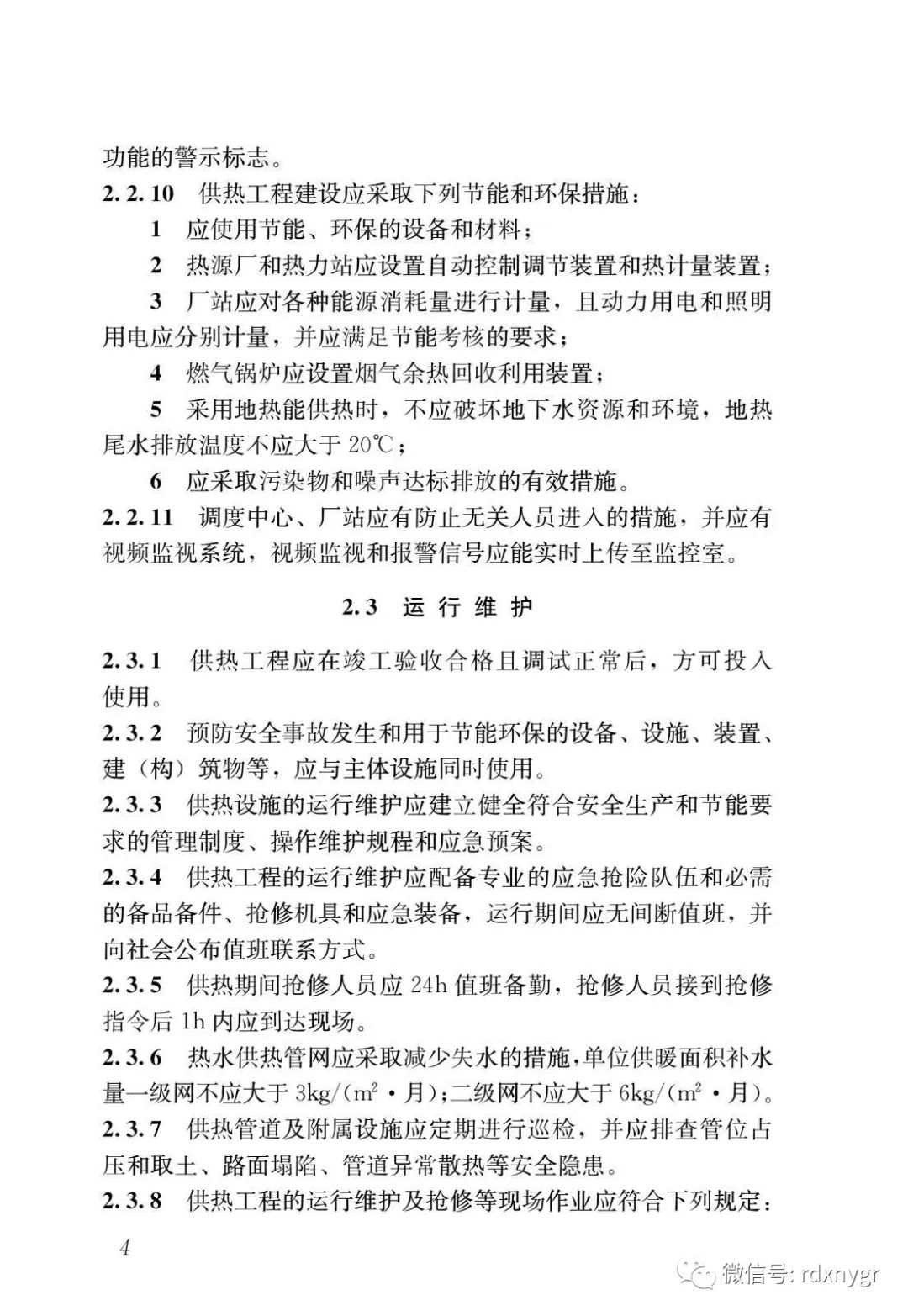 功能的警示标志。

2.2.10 供热工程建设应采取下列节能和环保措施：

1 应使用节能、环保的设备和材料；

2 热源厂和热力站应设置自动控制调节装置和热计量装置；

3 厂站应对各种能源消耗量进行计量，且动力用电和照明用电应分别计量，并应满足节能考核的要求；

4 燃气锅炉应设置烟气余热回收利用装置；

5 采用地热能供热时，不应破坏地下水资源和环境，地热尾水排放温度不应大于 20℃；

6 应采取污染物和噪声达标排放的有效措施。

2.2.11 调度中心、厂站应有防止无关人员进入的措施，并应有视频监视系统，视频监视和报警信号应能实时上传至监控室。

2.3 运行维护

2.3.1 供热工程应在竣工验收合格且调试正常后，方可投入使用。

2.3.2 预防安全事故发生和用于节能环保的设备、设施、装置、建（构）筑物等，应与主体设施同时使用。

2.3.3 供热设施的运行维护应建立健全符合安全生产和节能要求的管理制度、操作维护规程和应急预案。

2.3.4 供热工程的运行维护应配备专业的应急抢险队伍和必需的备品备件、抢修机具和应急装备，运行期间应无间断值班，并向社会公布值班联系方式。

2.3.5 供热期间抢修人员应 24h 值班备勤，抢修人员接到抢修指令后 1h 内应到达现场。

2.3.6 热水供热管网应采取减少失水的措施，单位供暖面积补水量一级网不应大于 3kg/($m^2$·月)；二级网不应大于 6kg/($m^2$·月)。

2.3.7 供热管道及附属设施应定期进行巡检，并应排查管位占压和取土、路面塌陷、管道异常散热等安全隐患。

2.3.8 供热工程的运行维护及抢修等现场作业应符合下列规定：

4

微信号: rdxnygr